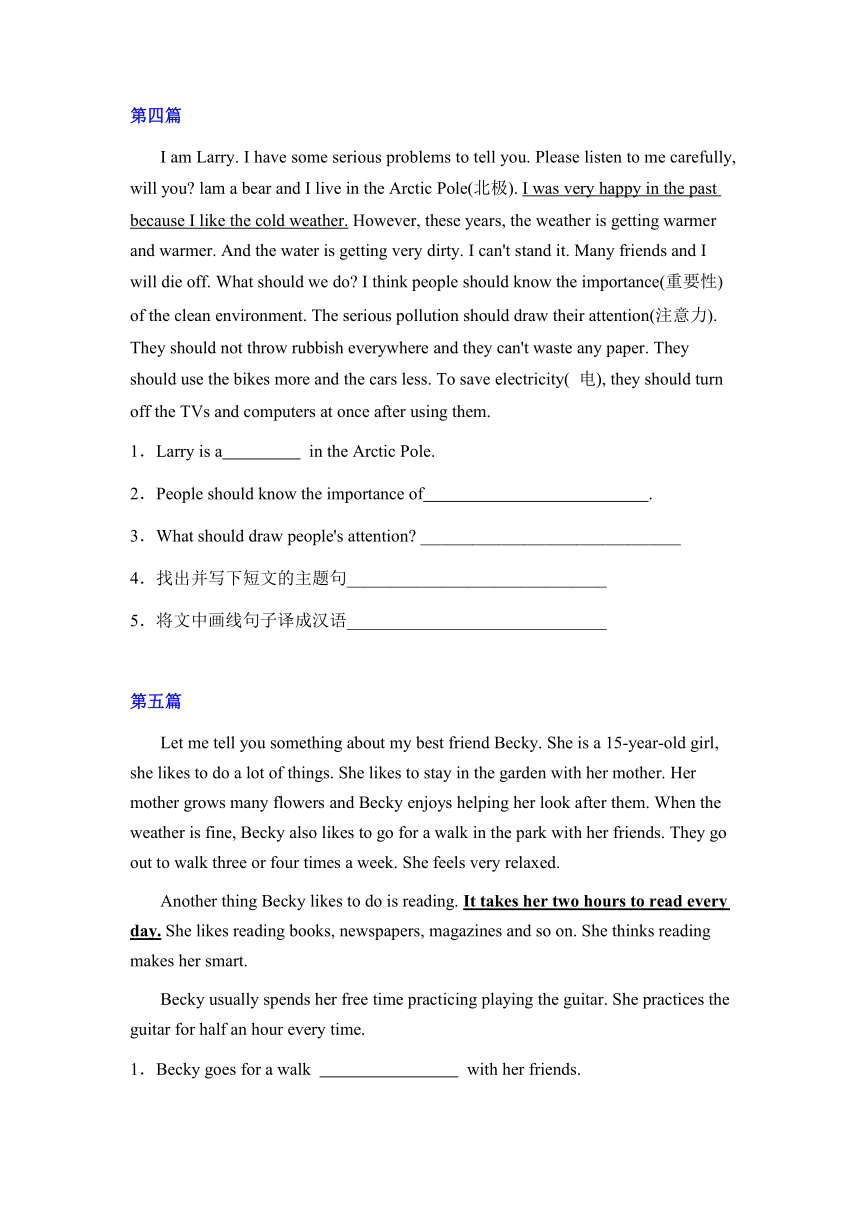 第四篇

I am Larry. I have some serious problems to tell you. Please listen to me carefully, will you? lam a bear and I live in the Arctic Pole(北极). I was very happy in the past because I like the cold weather. However, these years, the weather is getting warmer and warmer. And the water is getting very dirty. I can't stand it. Many friends and I will die off. What should we do? I think people should know the importance(重要性) of the clean environment. The serious pollution should draw their attention(注意力). They should not throw rubbish everywhere and they can't waste any paper. They should use the bikes more and the cars less. To save electricity( 电), they should turn off the TVs and computers at once after using them.

1．Larry is a_________ in the Arctic Pole.

2．People should know the importance of__________________________.

3．What should draw people's attention? ______________________________

4．找出并写下短文的主题句______________________________

5．将文中画线句子译成汉语______________________________

第五篇

Let me tell you something about my best friend Becky. She is a 15-year-old girl, she likes to do a lot of things. She likes to stay in the garden with her mother. Her mother grows many flowers and Becky enjoys helping her look after them. When the weather is fine, Becky also likes to go for a walk in the park with her friends. They go out to walk three or four times a week. She feels very relaxed.

Another thing Becky likes to do is reading. It takes her two hours to read every day. She likes reading books, newspapers, magazines and so on. She thinks reading makes her smart.

Becky usually spends her free time practicing playing the guitar. She practices the guitar for half an hour every time.

1．Becky goes for a walk ________________ with her friends.